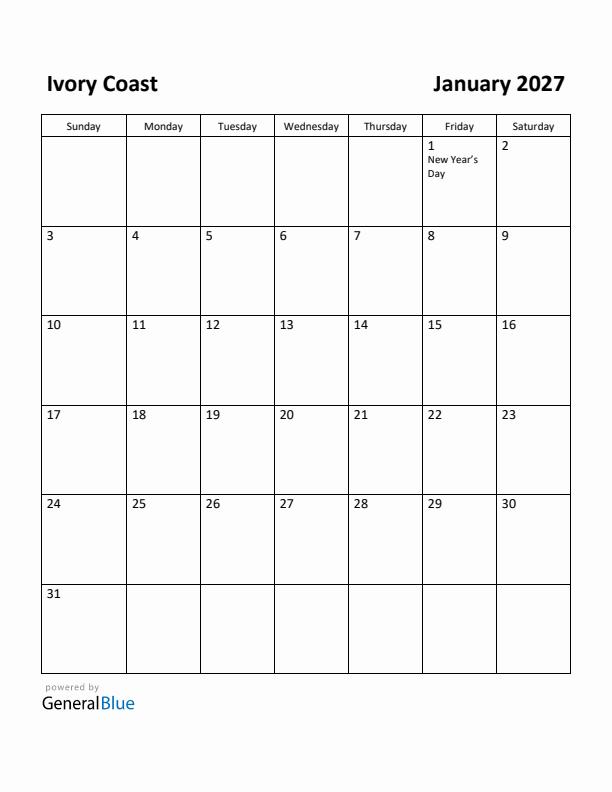 Ivory Coast

January 2027

| Sunday | Monday | Tuesday | Wednesday | Thursday | Friday | Saturday |
|---|---|---|---|---|---|---|
| | | | | | 1 New Year's Day | 2 |
| 3 | 4 | 5 | 6 | 7 | 8 | 9 |
| 10 | 11 | 12 | 13 | 14 | 15 | 16 |
| 17 | 18 | 19 | 20 | 21 | 22 | 23 |
| 24 | 25 | 26 | 27 | 28 | 29 | 30 |
| 31 | | | | | | |

powered by
GeneralBlue